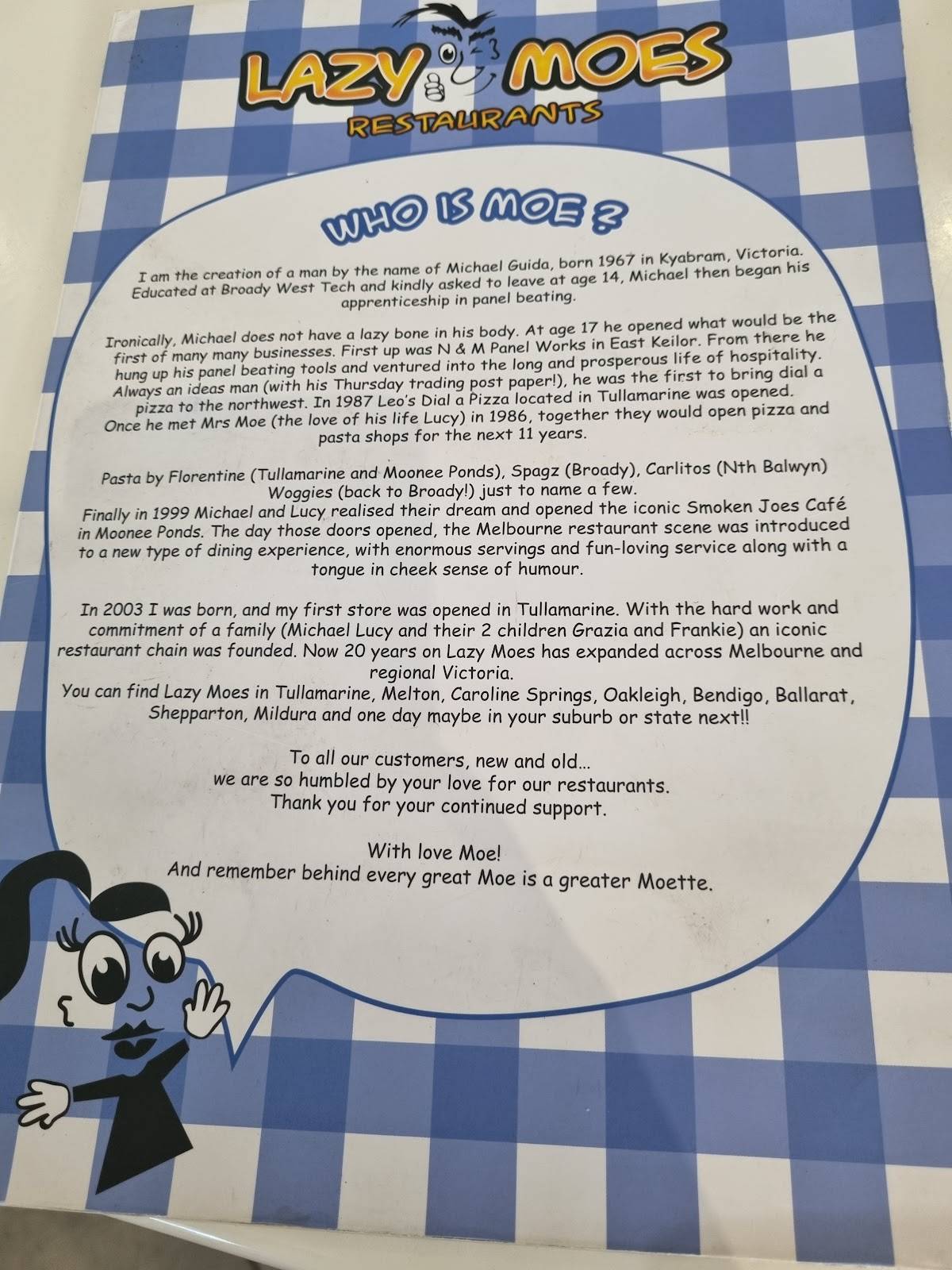 LAZY MOES
RESTAURANTS

WHO IS MOE ?

I am the creation of a man by the name of Michael Guida, born 1967 in Kyabram, Victoria. Educated at Broady West Tech and kindly asked to leave at age 14, Michael then began his apprenticeship in panel beating.

Ironically, Michael does not have a lazy bone in his body. At age 17 he opened what would be the first of many many businesses. First up was N & M Panel Works in East Keilor. From there he hung up his panel beating tools and ventured into the long and prosperous life of hospitality. Always an ideas man (with his Thursday trading post paper!), he was the first to bring dial a pizza to the northwest. In 1987 Leo's Dial a Pizza located in Tullamarine was opened. Once he met Mrs Moe (the love of his life Lucy) in 1986, together they would open pizza and pasta shops for the next 11 years.

Pasta by Florentine (Tullamarine and Moonee Ponds), Spagz (Broady), Carlitos (Nth Balwyn) Woggies (back to Broady!) just to name a few.
Finally in 1999 Michael and Lucy realised their dream and opened the iconic Smoken Joes Café in Moonee Ponds. The day those doors opened, the Melbourne restaurant scene was introduced to a new type of dining experience, with enormous servings and fun-loving service along with a tongue in cheek sense of humour.

In 2003 I was born, and my first store was opened in Tullamarine. With the hard work and commitment of a family (Michael Lucy and their 2 children Grazia and Frankie) an iconic restaurant chain was founded. Now 20 years on Lazy Moes has expanded across Melbourne and regional Victoria.
You can find Lazy Moes in Tullamarine, Melton, Caroline Springs, Oakleigh, Bendigo, Ballarat, Shepparton, Mildura and one day maybe in your suburb or state next!!

To all our customers, new and old...
we are so humbled by your love for our restaurants.
Thank you for your continued support.

With love Moe!
And remember behind every great Moe is a greater Moette.